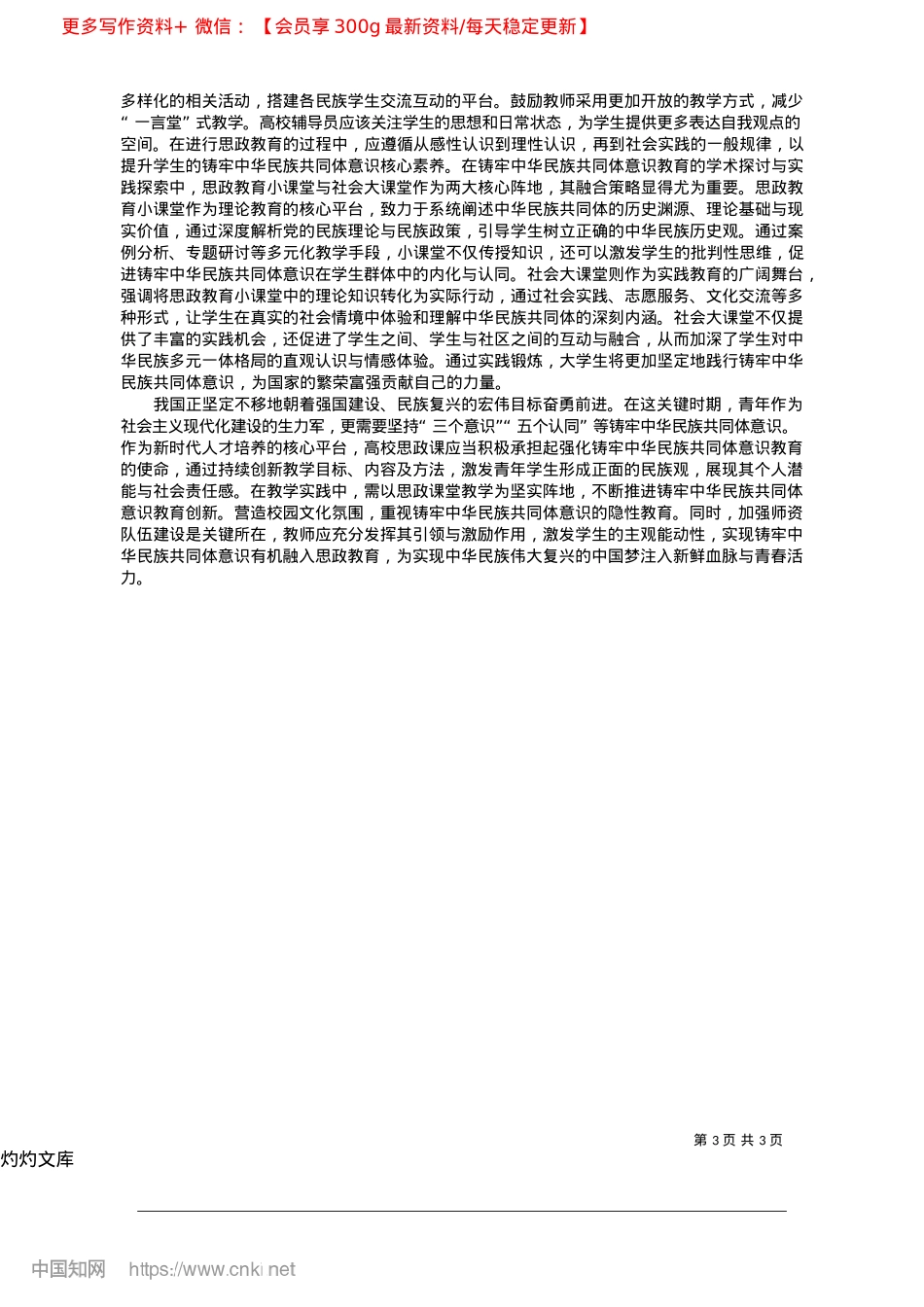 更多写作资料+ 微信：【会员享 300g 最新资料/每天稳定更新】

多样化的相关活动，搭建各民族学生交流互动的平台。鼓励教师采用更加开放的教学方式，减少“一言堂”式教学。高校辅导员应该关注学生的思想和日常状态，为学生提供更多表达自我观点的空间。在进行思政教育的过程中，应遵循从感性认识到理性认识，再到社会实践的一般规律，以提升学生的铸牢中华民族共同体意识核心素养。在铸牢中华民族共同体意识教育的学术探讨与实践探索中，思政教育小课堂与社会大课堂作为两大核心阵地，其融合策略显得尤为重要。思政教育小课堂作为理论教育的核心平台，致力于系统阐述中华民族共同体的历史渊源、理论基础与现实价值，通过深度解析党的民族理论与民族政策，引导学生树立正确的中华民族历史观。通过案例分析、专题研讨等多元化教学手段，小课堂不仅传授知识，还可以激发学生的批判性思维，促进铸牢中华民族共同体意识在学生群体中的内化与认同。社会大课堂则作为实践教育的广阔舞台，强调将思政教育小课堂中的理论知识转化为实际行动，通过社会实践、志愿服务、文化交流等多种形式，让学生在真实的社会情境中体验和理解中华民族共同体的深刻内涵。社会大课堂不仅提供了丰富的实践机会，还促进了学生之间、学生与社区之间的互动与融合，从而加深了学生对中华民族多元一体格局的直观认识与情感体验。通过实践锻炼，大学生将更加坚定地践行铸牢中华民族共同体意识，为国家的繁荣富强贡献自己的力量。

我国正坚定不移地朝着强国建设、民族复兴的宏伟目标奋勇前进。在这关键时期，青年作为社会主义现代化建设的生力军，更需要坚持“三个意识”“五个认同”等铸牢中华民族共同体意识。作为新时代人才培养的核心平台，高校思政课应当积极承担起强化铸牢中华民族共同体意识教育的使命，通过持续创新教学目标、内容及方法，激发青年学生形成正面的民族观，展现其个人潜能与社会责任感。在教学实践中，需以思政课堂教学为坚实阵地，不断推进铸牢中华民族共同体意识教育创新。营造校园文化氛围，重视铸牢中华民族共同体意识的隐性教育。同时，加强师资队伍建设是关键所在，教师应充分发挥其引领与激励作用，激发学生的主观能动性，实现铸牢中华民族共同体意识有机融入思政教育，为实现中华民族伟大复兴的中国梦注入新鲜血脉与青春活力。

第 3 页 共 3 页

灼灼文库

中国知网 https://www.cnki.net